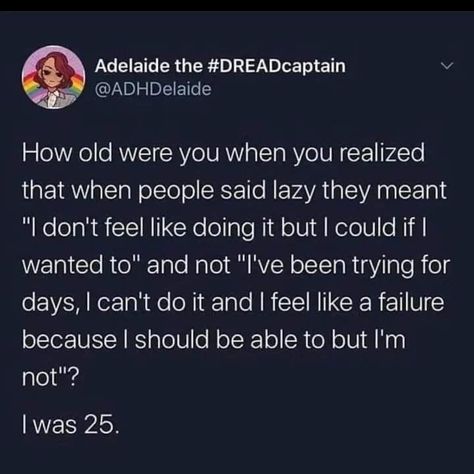 Adelaide the #DREADcaptain
@ADHDelaide

How old were you when you realized that when people said lazy they meant "I don't feel like doing it but I could if I wanted to" and not "I've been trying for days, I can't do it and I feel like a failure because I should be able to but I'm not"?

I was 25.